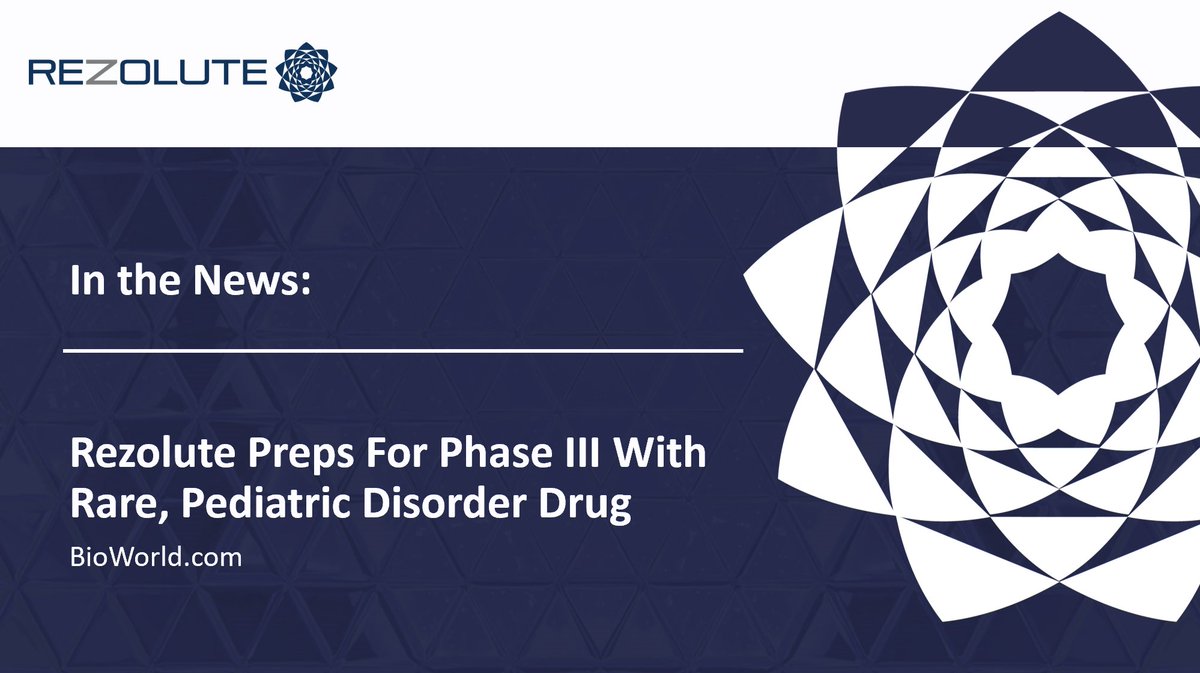 REZOLUTE

In the News:

Rezolute Preps For Phase III With Rare, Pediatric Disorder Drug

BioWorld.com